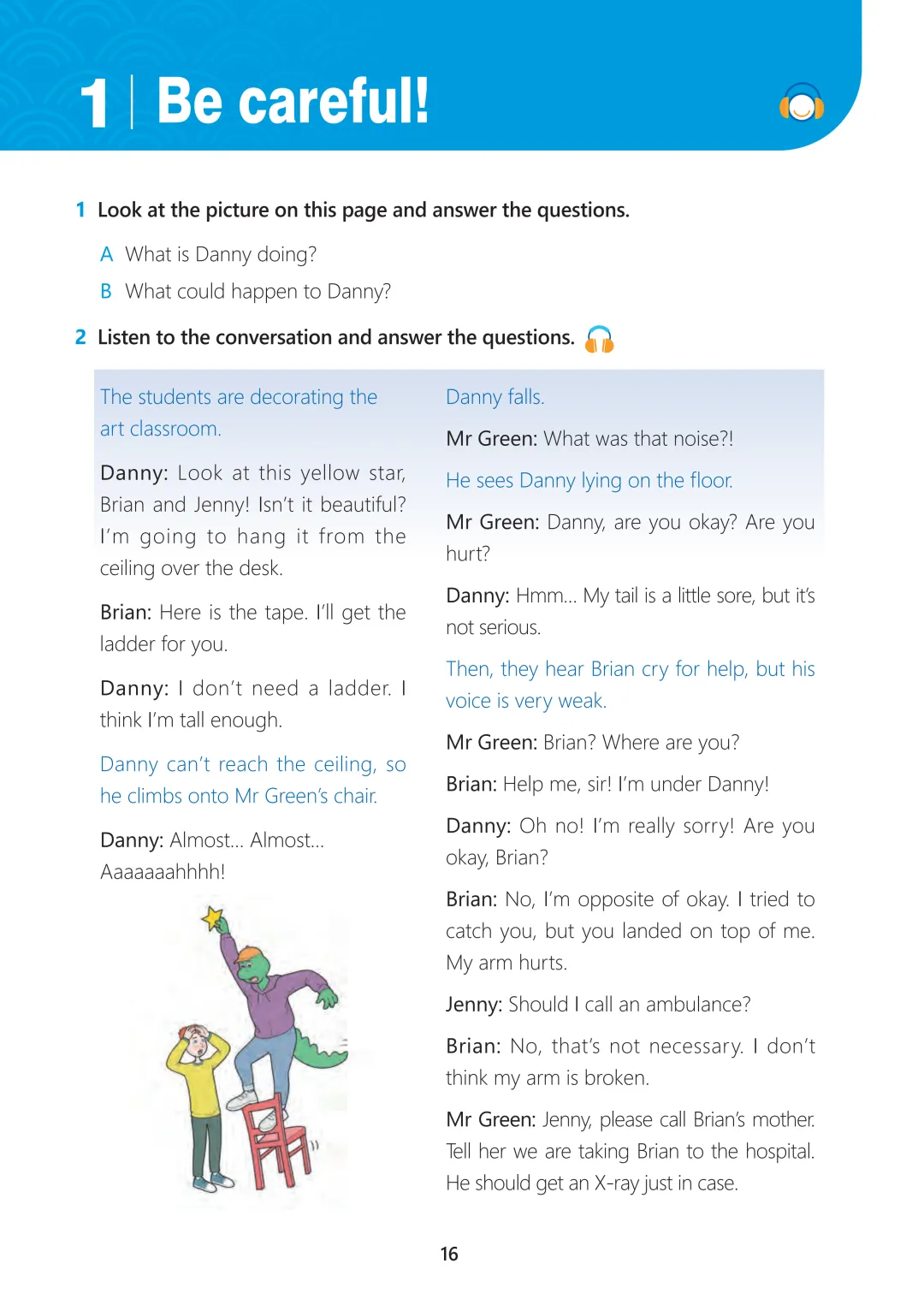 1 | Be careful!

1 Look at the picture on this page and answer the questions.

A What is Danny doing?

B What could happen to Danny?

2 Listen to the conversation and answer the questions.

The students are decorating the art classroom.

Danny: Look at this yellow star, Brian and Jenny! Isn't it beautiful? I'm going to hang it from the ceiling over the desk.

Brian: Here is the tape. I'll get the ladder for you.

Danny: I don't need a ladder. I think I'm tall enough.

Danny can't reach the ceiling, so he climbs onto Mr Green's chair.

Danny: Almost... Almost... Aaaaaaahhhh!

Danny falls.

Mr Green: What was that noise?!

He sees Danny lying on the floor.

Mr Green: Danny, are you okay? Are you hurt?

Danny: Hmm... My tail is a little sore, but it's not serious.

Then, they hear Brian cry for help, but his voice is very weak.

Mr Green: Brian? Where are you?

Brian: Help me, sir! I'm under Danny!

Danny: Oh no! I'm really sorry! Are you okay, Brian?

Brian: No, I'm opposite of okay. I tried to catch you, but you landed on top of me. My arm hurts.

Jenny: Should I call an ambulance?

Brian: No, that's not necessary. I don't think my arm is broken.

Mr Green: Jenny, please call Brian's mother. Tell her we are taking Brian to the hospital. He should get an X-ray just in case.

16